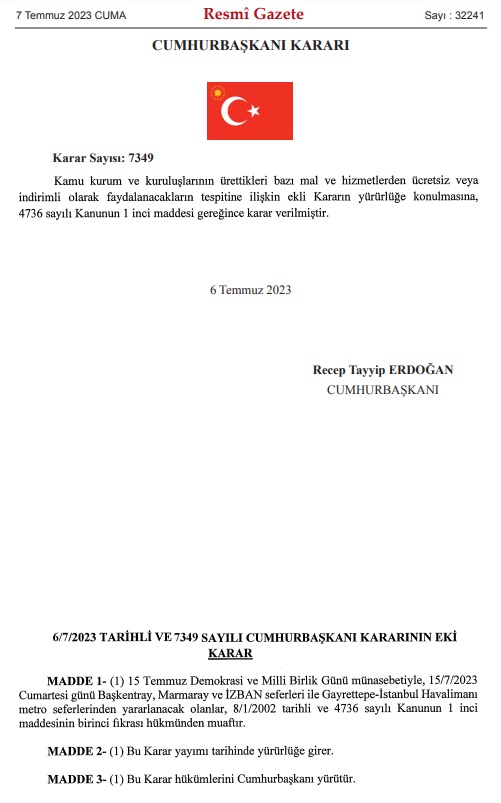 7 Temmuz 2023 CUMA

Resmî Gazete

Sayı : 32241

CUMHURBAŞKANI KARARI

Karar Sayısı: 7349

Kamu kurum ve kuruluşlarının ürettikleri bazı mal ve hizmetlerden ücretsiz veya indirimli olarak faydalanacakların tespitine ilişkin ekli Kararın yürürlüğe konulmasına, 4736 sayılı Kanunun 1 inci maddesi gereğince karar verilmiştir.

6 Temmuz 2023

Recep Tayyip ERDOĞAN
CUMHURBAŞKANI

6/7/2023 TARİHLİ VE 7349 SAYILI CUMHURBAŞKANI KARARININ EKİ KARAR

MADDE 1- (1) 15 Temmuz Demokrasi ve Milli Birlik Günü münasebetiyle, 15/7/2023 Cumartesi günü Başkentray, Marmaray ve İZBAN seferleri ile Gayrettepe-İstanbul Havalimanı metro seferlerinden yararlanacak olanlar, 8/1/2002 tarihli ve 4736 sayılı Kanunun 1 inci maddesinin birinci fıkrası hükmünden muaftır.

MADDE 2- (1) Bu Karar yayımı tarihinde yürürlüğe girer.

MADDE 3- (1) Bu Karar hükümlerini Cumhurbaşkanı yürütür.